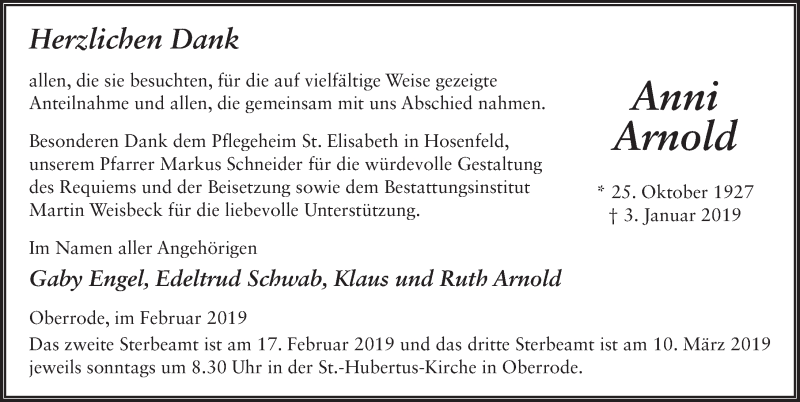 Herzlichen Dank

allen, die sie besuchten, für die auf vielfältige Weise gezeigte Anteilnahme und allen, die gemeinsam mit uns Abschied nahmen.

Besonderen Dank dem Pflegeheim St. Elisabeth in Hosenfeld, unserem Pfarrer Markus Schneider für die würdevolle Gestaltung des Requiems und der Beisetzung sowie dem Bestattungsinstitut Martin Weisbeck für die liebevolle Unterstützung.

Im Namen aller Angehörigen

Gaby Engel, Edeltrud Schwab, Klaus und Ruth Arnold

Oberrode, im Februar 2019

Das zweite Sterbeamt ist am 17. Februar 2019 und das dritte Sterbeamt ist am 10. März 2019 jeweils sonntags um 8.30 Uhr in der St.-Hubertus-Kirche in Oberrode.

Anni
Arnold

* 25. Oktober 1927
† 3. Januar 2019